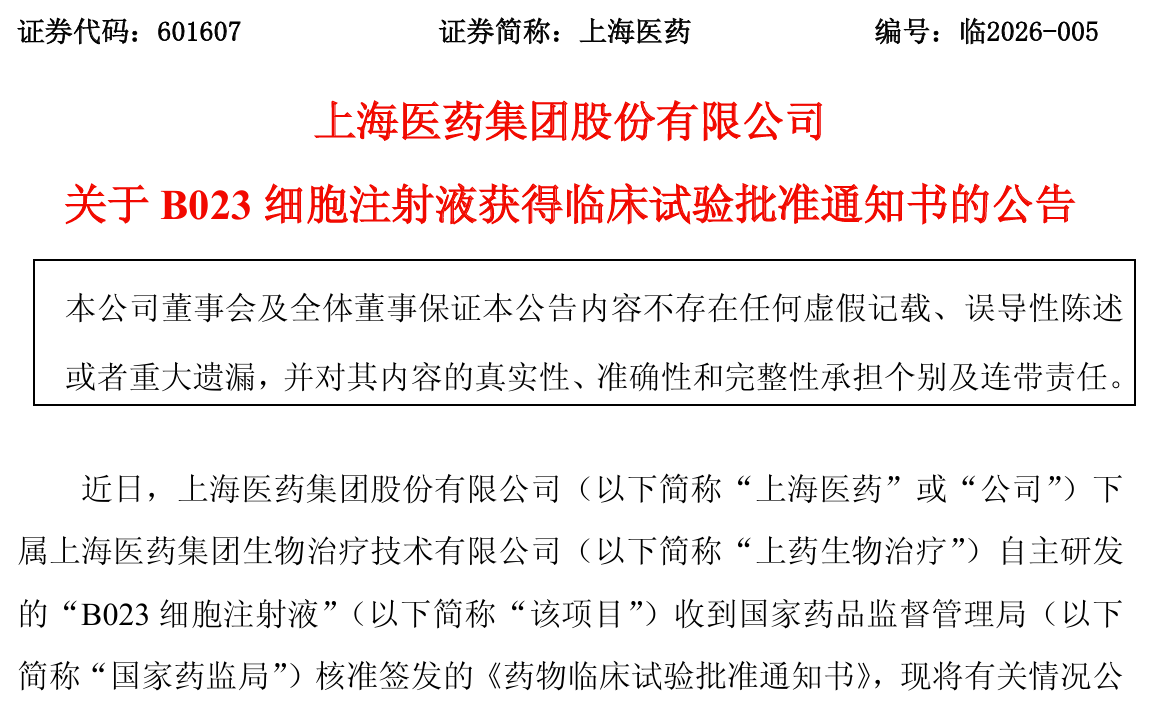 证券代码：601607　　　　证券简称：上海医药　　　　编号：临2026-005

上海医药集团股份有限公司

关于 B023 细胞注射液获得临床试验批准通知书的公告

本公司董事会及全体董事保证本公告内容不存在任何虚假记载、误导性陈述或者重大遗漏，并对其内容的真实性、准确性和完整性承担个别及连带责任。

近日，上海医药集团股份有限公司（以下简称“上海医药”或“公司”）下属上海医药集团生物治疗技术有限公司（以下简称“上药生物治疗”）自主研发的“B023 细胞注射液”（以下简称“该项目”）收到国家药品监督管理局（以下简称“国家药监局”）核准签发的《药物临床试验批准通知书》，现将有关情况公